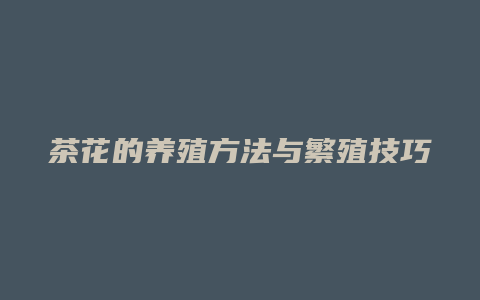 茶花的养殖方法与繁殖技巧